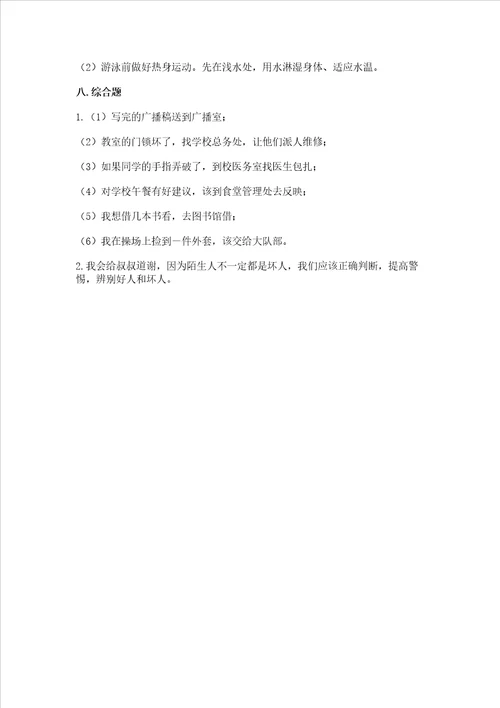 （2）游泳前做好热身运动。先在浅水处，用水淋湿身体、适应水温。

八.综合题

1.（1）写完的广播稿送到广播室；

（2）教室的门锁坏了，找学校总务处，让他们派人维修；

（3）如果同学的手指弄破了，到校医务室找医生包扎；

（4）对学校午餐有好建议，该到食堂管理处去反映；

（5）我想借几本书看，去图书馆借；

（6）我在操场上捡到一件外套，该交给大队部。

2.我会给叔叔道谢，因为陌生人不一定都是坏人，我们应该正确判断，提高警惕，辨别好人和坏人。